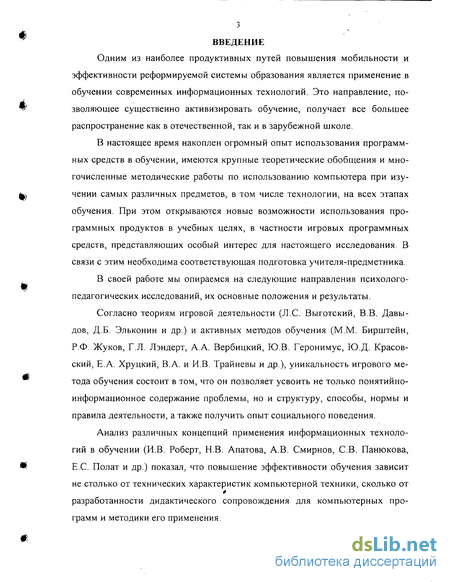 3

ВВЕДЕНИЕ

Одним из наиболее продуктивных путей повышения мобильности и эффективности реформируемой системы образования является применение в обучении современных информационных технологий. Это направление, позволяющее существенно активизировать обучение, получает все большее распространение как в отечественной, так и в зарубежной школе.

В настоящее время накоплен огромный опыт использования программных средств в обучении, имеются крупные теоретические обобщения и многочисленные методические работы по использованию компьютера при изучении самых различных предметов, в том числе технологии, на всех этапах обучения. При этом открываются новые возможности использования программных продуктов в учебных целях, в частности игровых программных средств, представляющих особый интерес для настоящего исследования. В связи с этим необходима соответствующая подготовка учителя-предметника.

В своей работе мы опираемся на следующие направления психолого-педагогических исследований, их основные положения и результаты.

Согласно теориям игровой деятельности (Л.С. Выготский, В.В. Давыдов, Д.Б. Эльконин и др.) и активных методов обучения (М.М. Бирштейн, Р.Ф. Жуков, Г.Л. Лэндерт, А.А. Вербицкий, Ю.В. Геронимус, Ю.Д. Красовский, Е.А. Хруцкий, В.А. и И.В. Трайневы и др.), уникальность игрового метода обучения состоит в том, что он позволяет усвоить не только понятийно-информационное содержание проблемы, но и структуру, способы, нормы и правила деятельности, а также получить опыт социального поведения.

Анализ различных концепций применения информационных технологий в обучении (И.В. Роберт, Н.В. Апатова, А.В. Смирнов, С.В. Панюкова, Е.С. Полат и др.) показал, что повышение эффективности обучения зависит не столько от технических характеристик компьютерной техники, сколько от разработанности дидактического сопровождения для компьютерных программ и методики его применения.

dsLib.net
библиотека диссертаций